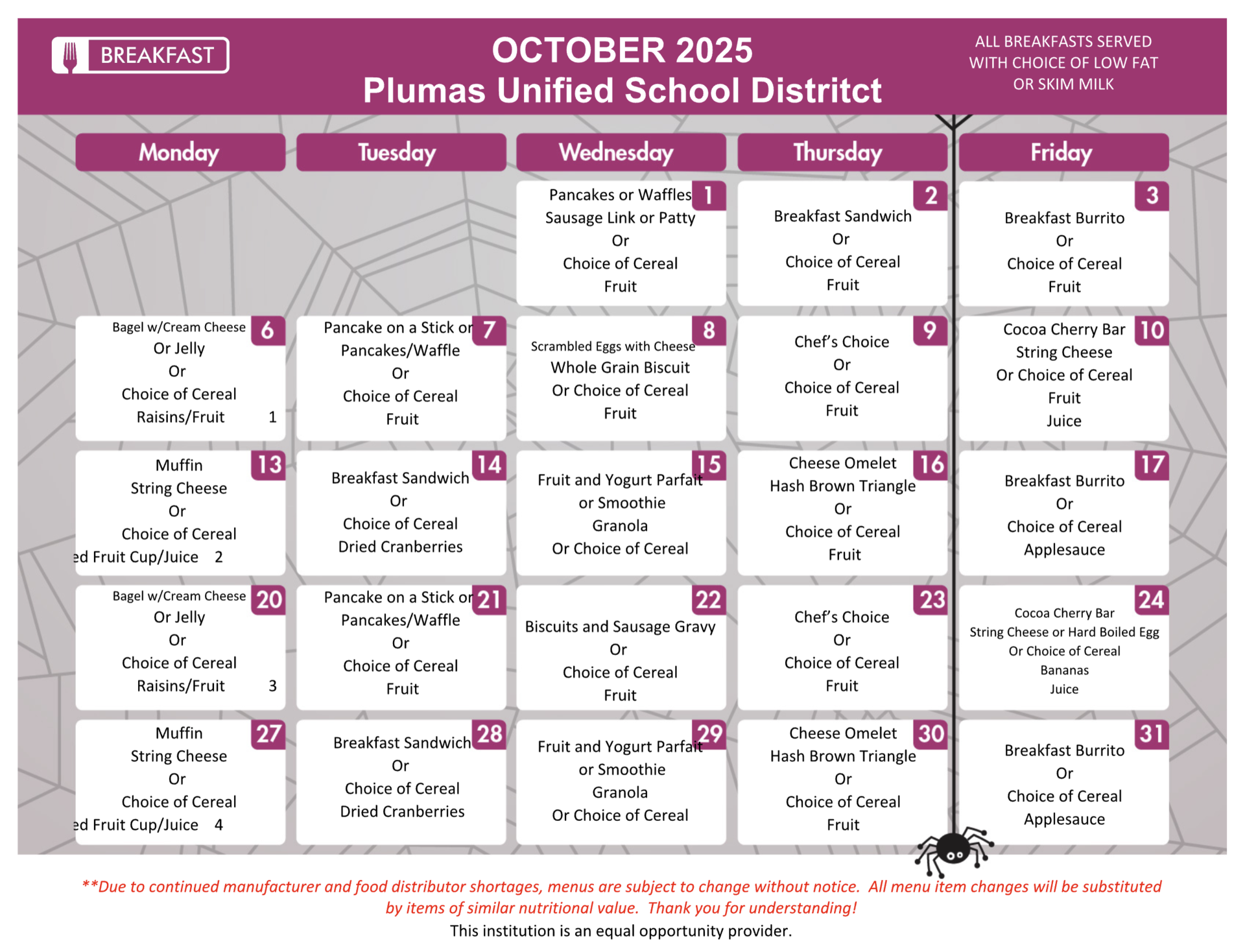 BREAKFAST

OCTOBER 2025
Plumas Unified School Distritct

ALL BREAKFASTS SERVED WITH CHOICE OF LOW FAT OR SKIM MILK

| Monday | Tuesday | Wednesday | Thursday | Friday |
|---|---|---|---|---|
| | | 1 Pancakes or Waffles Sausage Link or Patty Or Choice of Cereal Fruit | 2 Breakfast Sandwich Or Choice of Cereal Fruit | 3 Breakfast Burrito Or Choice of Cereal Fruit |
| 6 Bagel w/Cream Cheese Or Jelly Or Choice of Cereal Raisins/Fruit 1 | 7 Pancake on a Stick or Pancakes/Waffle Or Choice of Cereal Fruit | 8 Scrambled Eggs with Cheese Whole Grain Biscuit Or Choice of Cereal Fruit | 9 Chef's Choice Or Choice of Cereal Fruit | 10 Cocoa Cherry Bar String Cheese Or Choice of Cereal Fruit Juice |
| 13 Muffin String Cheese Or Choice of Cereal ed Fruit Cup/Juice 2 | 14 Breakfast Sandwich Or Choice of Cereal Dried Cranberries | 15 Fruit and Yogurt Parfait or Smoothie Granola Or Choice of Cereal | 16 Cheese Omelet Hash Brown Triangle Or Choice of Cereal Fruit | 17 Breakfast Burrito Or Choice of Cereal Applesauce |
| 20 Bagel w/Cream Cheese Or Jelly Or Choice of Cereal Raisins/Fruit 3 | 21 Pancake on a Stick or Pancakes/Waffle Or Choice of Cereal Fruit | 22 Biscuits and Sausage Gravy Or Choice of Cereal Fruit | 23 Chef's Choice Or Choice of Cereal Fruit | 24 Cocoa Cherry Bar String Cheese or Hard Boiled Egg Or Choice of Cereal Bananas Juice |
| 27 Muffin String Cheese Or Choice of Cereal ed Fruit Cup/Juice 4 | 28 Breakfast Sandwich Or Choice of Cereal Dried Cranberries | 29 Fruit and Yogurt Parfait or Smoothie Granola Or Choice of Cereal | 30 Cheese Omelet Hash Brown Triangle Or Choice of Cereal Fruit | 31 Breakfast Burrito Or Choice of Cereal Applesauce |

**Due to continued manufacturer and food distributor shortages, menus are subject to change without notice. All menu item changes will be substituted by items of similar nutritional value. Thank you for understanding!
This institution is an equal opportunity provider.